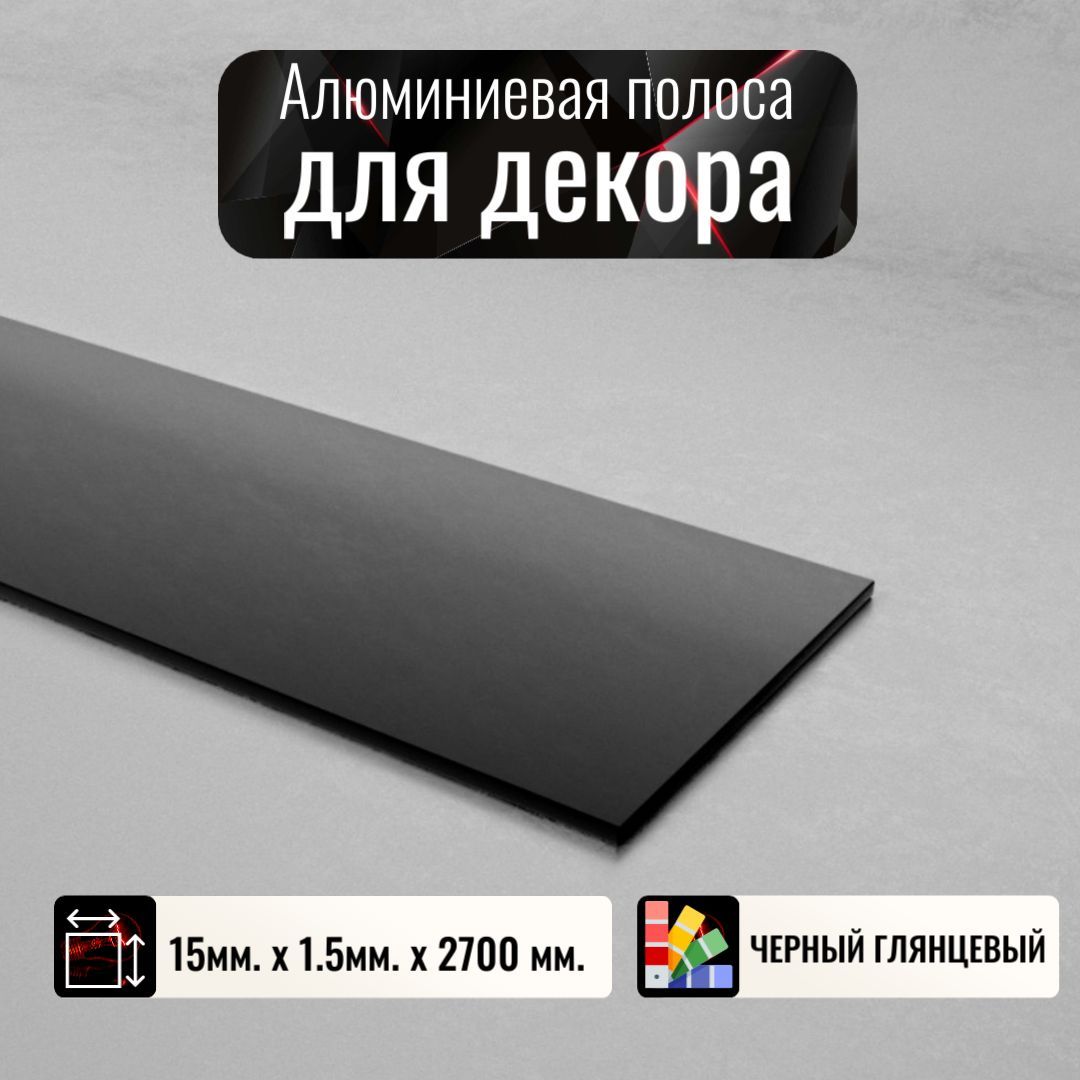 Алюминиевая полоса
для декора

15мм. х 1.5мм. х 2700 мм.

ЧЕРНЫЙ ГЛЯНЦЕВЫЙ